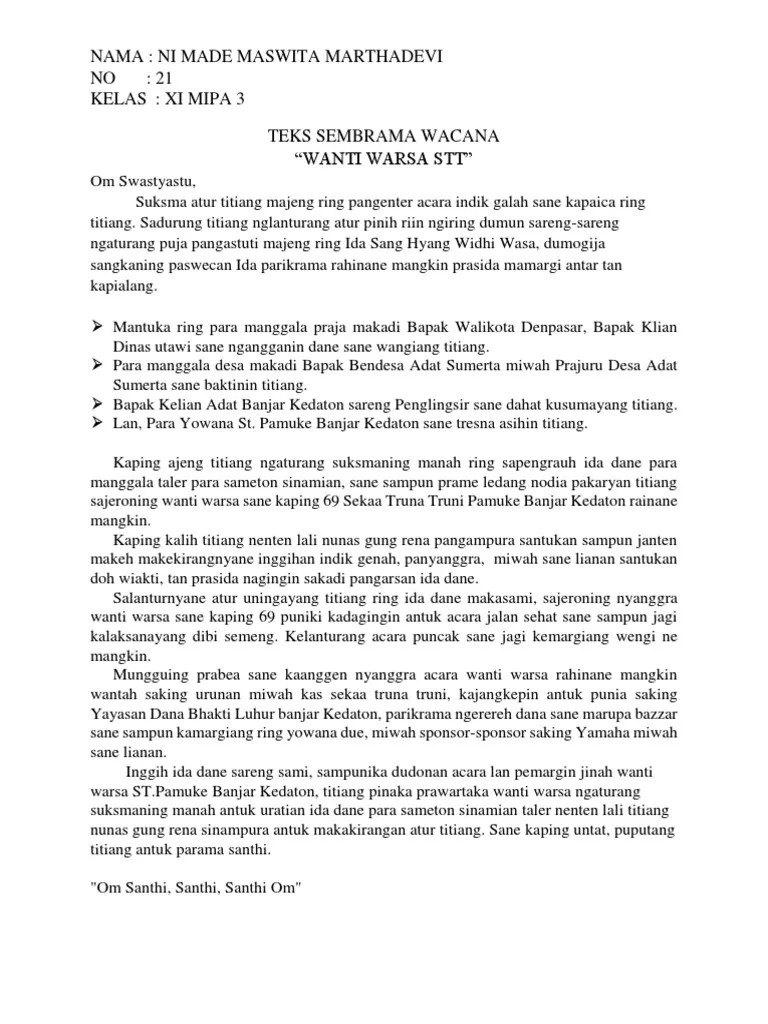 NAMA : NI MADE MASWITA MARTHADEVI
NO : 21
KELAS : XI MIPA 3

TEKS SEMBRAMA WACANA
“WANTI WARSA STT”

Om Swastyastu,

Suksma atur titiang majeng ring pangenter acara indik galah sane kapaica ring titiang. Sadurung titiang nglanturang atur pinih riin ngiring dumun sareng-sareng ngaturang puja pangastuti majeng ring Ida Sang Hyang Widhi Wasa, dumogija sangkaning paswecan Ida parikrama rahinane mangkin prasida mamargi antar tan kapialang.

➢ Mantuka ring para manggala praja makadi Bapak Walikota Denpasar, Bapak Klian Dinas utawi sane ngangganin dane sane wangiang titiang.
➢ Para manggala desa makadi Bapak Bendesa Adat Sumerta miwah Prajuru Desa Adat Sumerta sane baktinin titiang.
➢ Bapak Kelian Adat Banjar Kedaton sareng Penglingsir sane dahat kusumayang titiang.
➢ Lan, Para Yowana St. Pamuke Banjar Kedaton sane tresna asihin titiang.

Kaping ajeng titiang ngaturang suksmaning manah ring sapengrauh ida dane para manggala taler para sameton sinamian, sane sampun prame ledang nodia pakaryan titiang sajeroning wanti warsa sane kaping 69 Sekaa Truna Truni Pamuke Banjar Kedaton rainane mangkin.

Kaping kalih titiang nenten lali nunas gung rena pangampura santukan sampun janten makeh makekirangnyane inggihan indik genah, panyanggra, miwah sane lianan santukan doh wiakti, tan prasida nagingin sakadi pangarsan ida dane.

Salanturnyane atur uningayang titiang ring ida dane makasami, sajeroning nyanggra wanti warsa sane kaping 69 puniki kadagingin antuk acara jalan sehat sane sampun jagi kalaksanayang dibi semeng. Kelanturang acara puncak sane jagi kemargiang wengi ne mangkin.

Mungguing prabea sane kaanggen nyanggra acara wanti warsa rahinane mangkin wantah saking urunan miwah kas sekaa truna truni, kajangkepin antuk punia saking Yayasan Dana Bhakti Luhur banjar Kedaton, parikrama ngerereh dana sane marupa bazzar sane sampun kamargiang ring yowana due, miwah sponsor-sponsor saking Yamaha miwah sane lianan.

Inggih ida dane sareng sami, sampunika dudonan acara lan pemargin jinah wanti warsa ST.Pamuke Banjar Kedaton, titiang pinaka prawartaka wanti warsa ngaturang suksmaning manah antuk uratian ida dane para sameton sinamian taler nenten lali titiang nunas gung rena sinampura antuk makakirangan atur titiang. Sane kaping untat, puputang titiang antuk parama santhi.

"Om Santhi, Santhi, Santhi Om"